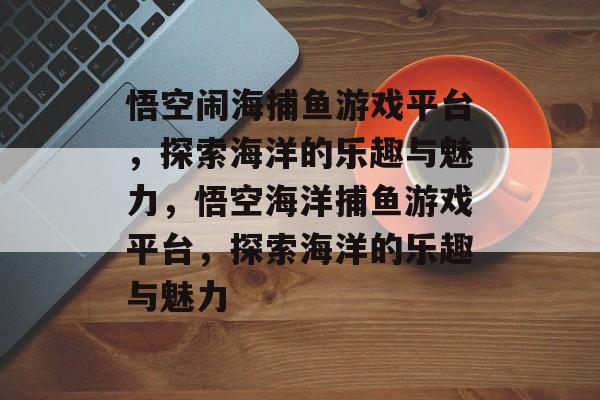 悟空闹海捕鱼游戏平台，探索海洋的乐趣与魅力，悟空海洋捕鱼游戏平台，探索海洋的乐趣与魅力